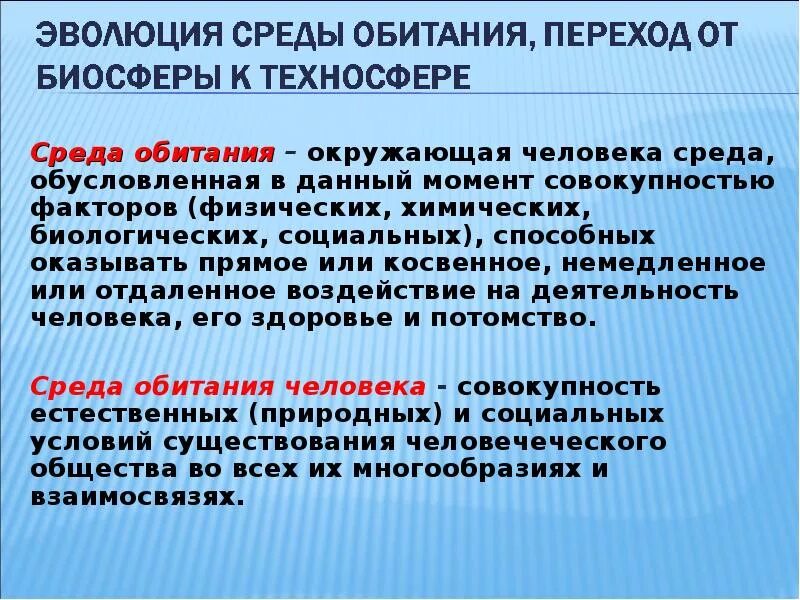 ЭВОЛЮЦИЯ СРЕДЫ ОБИТАНИЯ, ПЕРЕХОД ОТ БИОСФЕРЫ К ТЕХНОСФЕРЕ

Среда обитания – окружающая человека среда, обусловленная в данный момент совокупностью факторов (физических, химических, биологических, социальных), способных оказывать прямое или косвенное, немедленное или отдаленное воздействие на деятельность человека, его здоровье и потомство.

Среда обитания человека - совокупность естественных (природных) и социальных условий существования человеческого общества во всех их многообразиях и взаимосвязях.